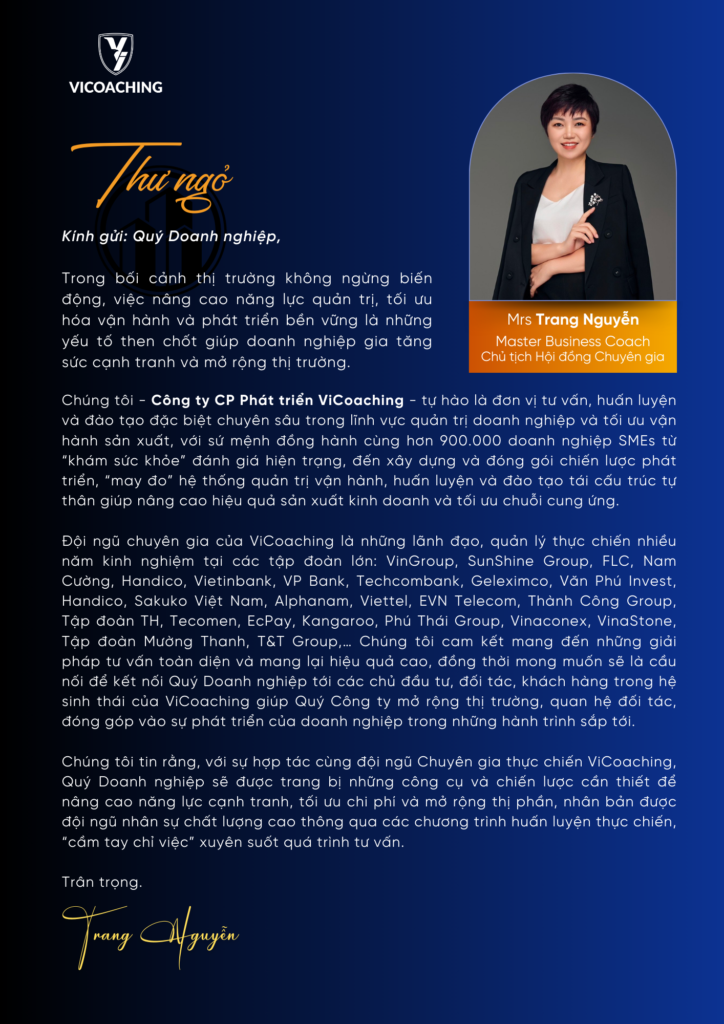 VICOACHING

Thư ngỏ

Kính gửi: Quý Doanh nghiệp,

Trong bối cảnh thị trường không ngừng biến động, việc nâng cao năng lực quản trị, tối ưu hóa vận hành và phát triển bền vững là những yếu tố then chốt giúp doanh nghiệp gia tăng sức cạnh tranh và mở rộng thị trường.

Mrs Trang Nguyễn
Master Business Coach
Chủ tịch Hội đồng Chuyên gia

Chúng tôi - Công ty CP Phát triển ViCoaching - tự hào là đơn vị tư vấn, huấn luyện và đào tạo đặc biệt chuyên sâu trong lĩnh vực quản trị doanh nghiệp và tối ưu vận hành sản xuất, với sứ mệnh đồng hành cùng hơn 900.000 doanh nghiệp SMEs từ "khám sức khỏe" đánh giá hiện trạng, đến xây dựng và đóng gói chiến lược phát triển, "may đo" hệ thống quản trị vận hành, huấn luyện và đào tạo tái cấu trúc tự thân giúp nâng cao hiệu quả sản xuất kinh doanh và tối ưu chuỗi cung ứng.

Đội ngũ chuyên gia của ViCoaching là những lãnh đạo, quản lý thực chiến nhiều năm kinh nghiệm tại các tập đoàn lớn: VinGroup, SunShine Group, FLC, Nam Cường, Handico, Vietinbank, VP Bank, Techcombank, Geleximco, Văn Phú Invest, Handico, Sakuko Việt Nam, Alphanam, Viettel, EVN Telecom, Thành Công Group, Tập đoàn TH, Tecomen, EcPay, Kangaroo, Phú Thái Group, Vinaconex, VinaStone, Tập đoàn Mường Thanh, T&T Group,... Chúng tôi cam kết mang đến những giải pháp tư vấn toàn diện và mang lại hiệu quả cao, đồng thời mong muốn sẽ là cầu nối để kết nối Quý Doanh nghiệp tới các chủ đầu tư, đối tác, khách hàng trong hệ sinh thái của ViCoaching giúp Quý Công ty mở rộng thị trường, quan hệ đối tác, đóng góp vào sự phát triển của doanh nghiệp trong những hành trình sắp tới.

Chúng tôi tin rằng, với sự hợp tác cùng đội ngũ Chuyên gia thực chiến ViCoaching, Quý Doanh nghiệp sẽ được trang bị những công cụ và chiến lược cần thiết để nâng cao năng lực cạnh tranh, tối ưu chi phí và mở rộng thị phần, nhân bản được đội ngũ nhân sự chất lượng cao thông qua các chương trình huấn luyện thực chiến, "cầm tay chỉ việc" xuyên suốt quá trình tư vấn.

Trân trọng.

Trang Nguyễn